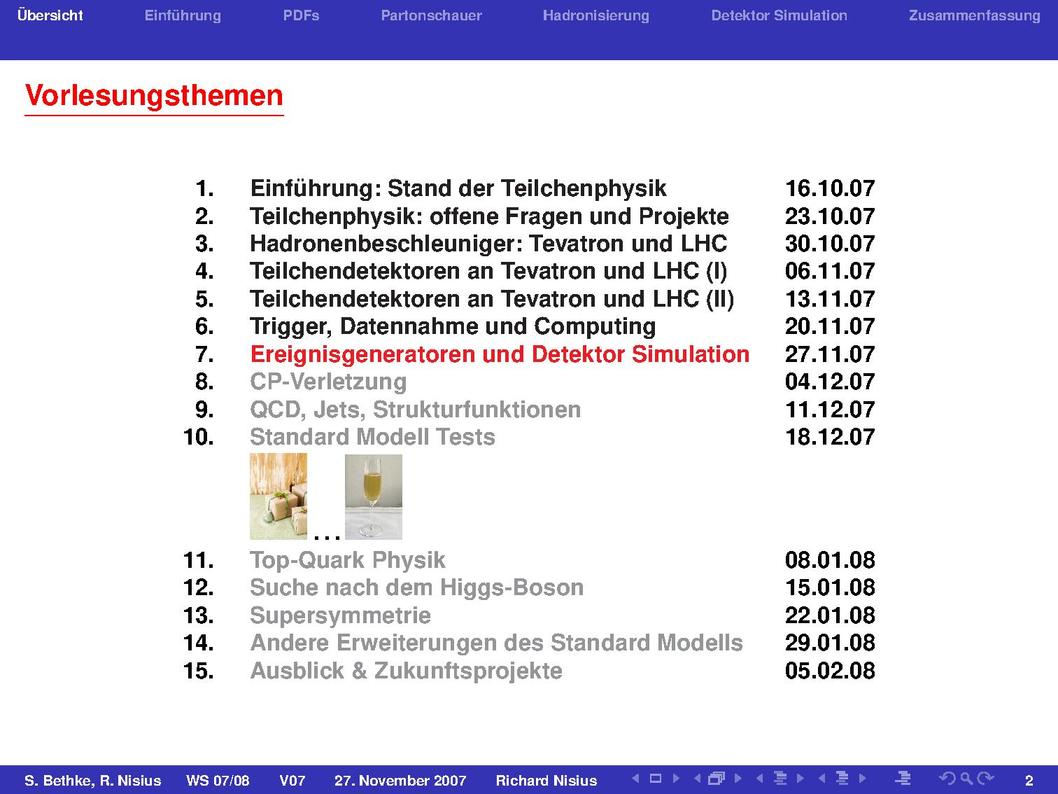 Übersicht Einführung PDFs Partonschauer Hadronisierung Detektor Simulation Zusammenfassung

Vorlesungsthemen

| | | |
|---|---|---|
| 1. | Einführung: Stand der Teilchenphysik | 16.10.07 |
| 2. | Teilchenphysik: offene Fragen und Projekte | 23.10.07 |
| 3. | Hadronenbeschleuniger: Tevatron und LHC | 30.10.07 |
| 4. | Teilchendetektoren an Tevatron und LHC (I) | 06.11.07 |
| 5. | Teilchendetektoren an Tevatron und LHC (II) | 13.11.07 |
| 6. | Trigger, Datennahme und Computing | 20.11.07 |
| 7. | Ereignisgeneratoren und Detektor Simulation | 27.11.07 |
| 8. | CP-Verletzung | 04.12.07 |
| 9. | QCD, Jets, Strukturfunktionen | 11.12.07 |
| 10. | Standard Modell Tests | 18.12.07 |
| | … | |
| 11. | Top-Quark Physik | 08.01.08 |
| 12. | Suche nach dem Higgs-Boson | 15.01.08 |
| 13. | Supersymmetrie | 22.01.08 |
| 14. | Andere Erweiterungen des Standard Modells | 29.01.08 |
| 15. | Ausblick & Zukunftsprojekte | 05.02.08 |

S. Bethke, R. Nisius WS 07/08 V07 27. November 2007 Richard Nisius 2